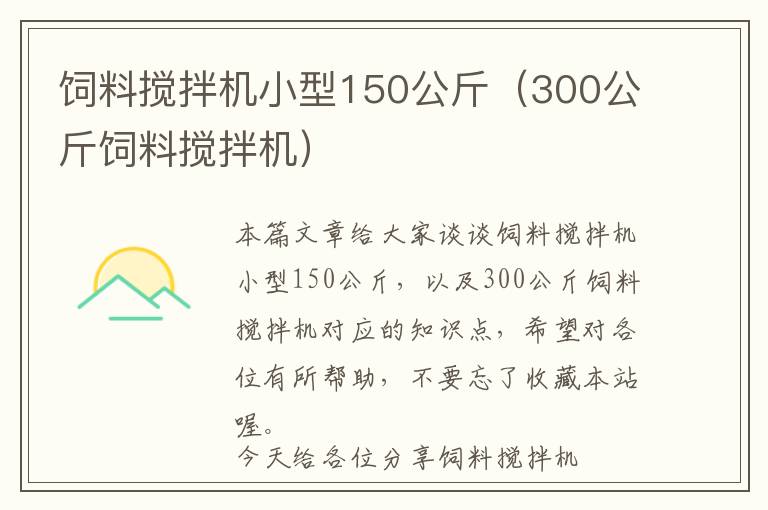 饲料搅拌机小型150公斤（300公斤饲料搅拌机）

本篇文章给大家谈谈饲料搅拌机小型150公斤，以及300公斤饲料搅拌机对应的知识点，希望对各位有所帮助，不要忘了收藏本站喔。

今天给各位分享饲料搅拌机